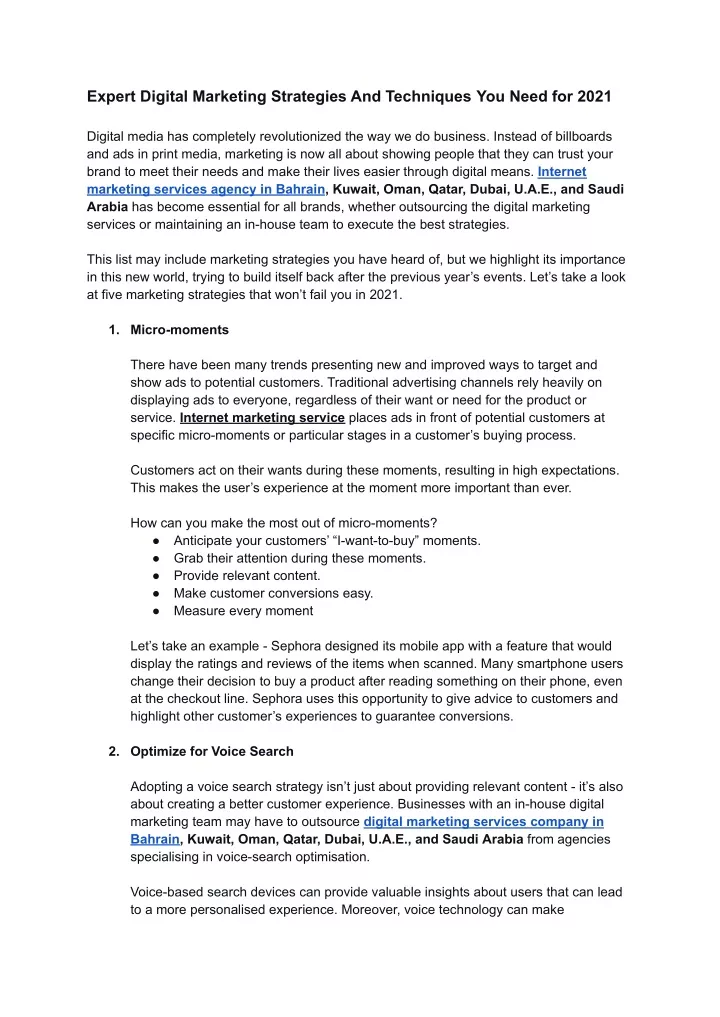 Expert Digital Marketing Strategies And Techniques You Need for 2021

Digital media has completely revolutionized the way we do business. Instead of billboards and ads in print media, marketing is now all about showing people that they can trust your brand to meet their needs and make their lives easier through digital means. Internet marketing services agency in Bahrain, Kuwait, Oman, Qatar, Dubai, U.A.E., and Saudi Arabia has become essential for all brands, whether outsourcing the digital marketing services or maintaining an in-house team to execute the best strategies.

This list may include marketing strategies you have heard of, but we highlight its importance in this new world, trying to build itself back after the previous year's events. Let's take a look at five marketing strategies that won't fail you in 2021.

1. Micro-moments

There have been many trends presenting new and improved ways to target and show ads to potential customers. Traditional advertising channels rely heavily on displaying ads to everyone, regardless of their want or need for the product or service. Internet marketing service places ads in front of potential customers at specific micro-moments or particular stages in a customer's buying process.

Customers act on their wants during these moments, resulting in high expectations. This makes the user's experience at the moment more important than ever.

How can you make the most out of micro-moments?
● Anticipate your customers' "I-want-to-buy" moments.
● Grab their attention during these moments.
● Provide relevant content.
● Make customer conversions easy.
● Measure every moment

Let's take an example - Sephora designed its mobile app with a feature that would display the ratings and reviews of the items when scanned. Many smartphone users change their decision to buy a product after reading something on their phone, even at the checkout line. Sephora uses this opportunity to give advice to customers and highlight other customer's experiences to guarantee conversions.

2. Optimize for Voice Search

Adopting a voice search strategy isn't just about providing relevant content - it's also about creating a better customer experience. Businesses with an in-house digital marketing team may have to outsource digital marketing services company in Bahrain, Kuwait, Oman, Qatar, Dubai, U.A.E., and Saudi Arabia from agencies specialising in voice-search optimisation.

Voice-based search devices can provide valuable insights about users that can lead to a more personalised experience. Moreover, voice technology can make